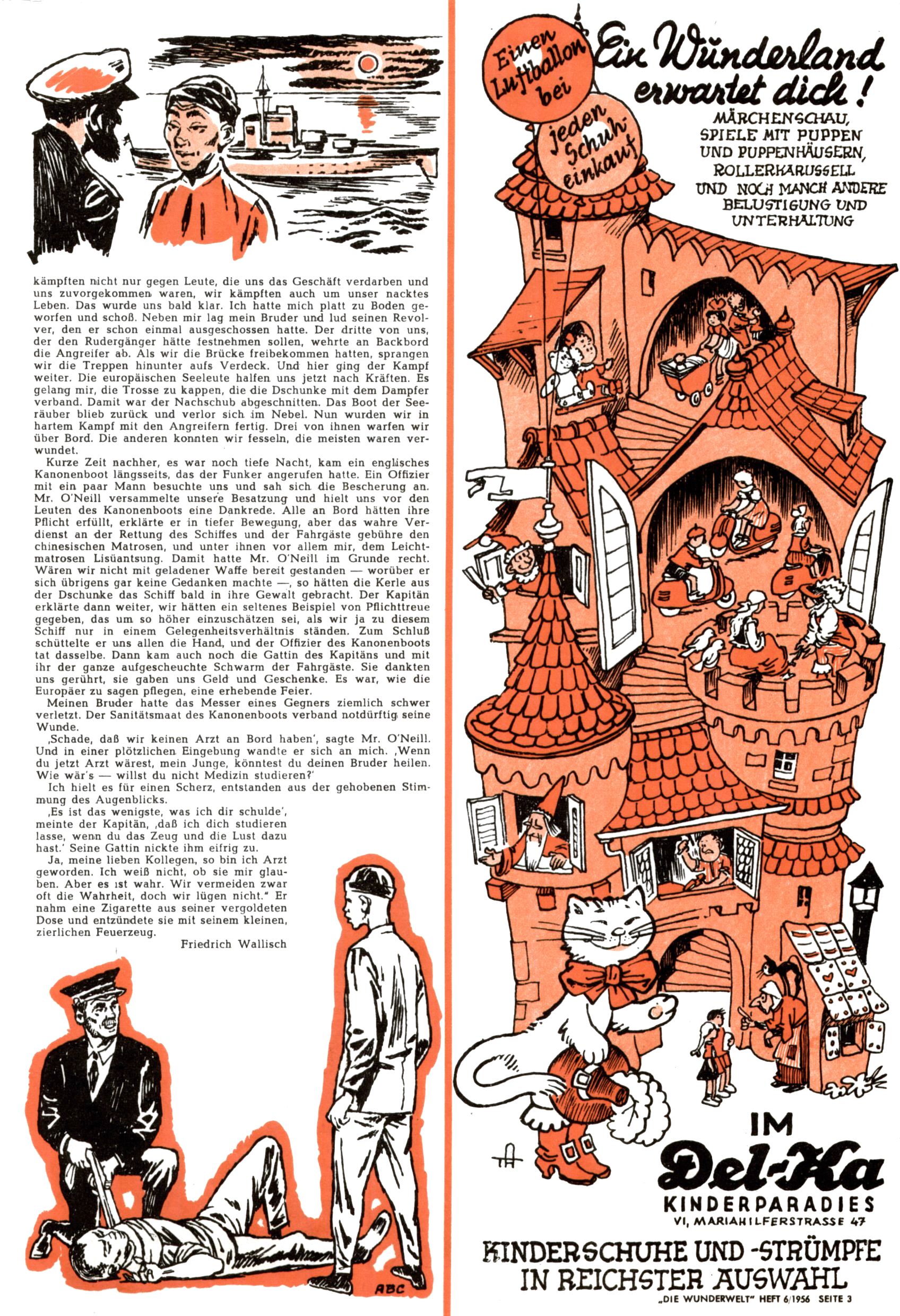 kämpften nicht nur gegen Leute, die uns das Geschäft verdarben und uns zuvorgekommen waren, wir kämpften auch um unser nacktes Leben. Das wurde uns bald klar. Ich hatte mich platt zu Boden geworfen und schoß. Neben mir lag mein Bruder und lud seinen Revolver, den er schon einmal ausgeschossen hatte. Der dritte von uns, der den Rudergänger hätte festnehmen sollen, wehrte an Backbord die Angreifer ab. Als wir die Brücke freibekommen hatten, sprangen wir die Treppen hinunter aufs Verdeck. Und hier ging der Kampf weiter. Die europäischen Seeleute halfen uns jetzt nach Kräften. Es gelang mir, die Trosse zu kappen, die die Dschunke mit dem Dampfer verband. Damit war der Nachschub abgeschnitten. Das Boot der Seeräuber blieb zurück und verlor sich im Nebel. Nun wurden wir in hartem Kampf mit den Angreifern fertig. Drei von ihnen warfen wir über Bord. Die anderen konnten wir fesseln, die meisten waren verwundet.

Kurze Zeit nachher, es war noch tiefe Nacht, kam ein englisches Kanonenboot längsseits, das der Funker angerufen hatte. Ein Offizier mit ein paar Mann besuchte uns und sah sich die Bescherung an. Mr. O'Neill versammelte unsere Besatzung und hielt uns vor den Leuten des Kanonenboots eine Dankrede. Alle an Bord hätten ihre Pflicht erfüllt, erklärte er in tiefer Bewegung, aber das wahre Verdienst an der Rettung des Schiffes und der Fahrgäste gebühre den chinesischen Matrosen, und unter ihnen vor allem mir, dem Leichtmatrosen Lisüantsung. Damit hatte Mr. O'Neill im Grunde recht. Wären wir nicht mit geladener Waffe bereit gestanden — worüber er sich übrigens gar keine Gedanken machte —, so hätten die Kerle aus der Dschunke das Schiff bald in ihre Gewalt gebracht. Der Kapitän erklärte dann weiter, wir hätten ein seltenes Beispiel von Pflichttreue gegeben, das um so höher einzuschätzen sei, als wir ja zu diesem Schiff nur in einem Gelegenheitsverhältnis ständen. Zum Schluß schüttelte er uns allen die Hand, und der Offizier des Kanonenboots tat dasselbe. Dann kam auch noch die Gattin des Kapitäns und mit ihr der ganze aufgescheuchte Schwarm der Fahrgäste. Sie dankten uns gerührt, sie gaben uns Geld und Geschenke. Es war, wie die Europäer zu sagen pflegen, eine erhebende Feier.

Meinen Bruder hatte das Messer eines Gegners ziemlich schwer verletzt. Der Sanitätsmaat des Kanonenboots verband notdürftig seine Wunde.

‚Schade, daß wir keinen Arzt an Bord haben', sagte Mr. O'Neill. Und in einer plötzlichen Eingebung wandte er sich an mich. ‚Wenn du jetzt Arzt wärest, mein Junge, könntest du deinen Bruder heilen. Wie wär's — willst du nicht Medizin studieren?'

Ich hielt es für einen Scherz, entstanden aus der gehobenen Stimmung des Augenblicks.

‚Es ist das wenigste, was ich dir schulde', meinte der Kapitän, ‚daß ich dich studieren lasse, wenn du das Zeug und die Lust dazu hast.' Seine Gattin nickte ihm eifrig zu.

Ja, meine lieben Kollegen, so bin ich Arzt geworden. Ich weiß nicht, ob sie mir glauben. Aber es ist wahr. Wir vermeiden zwar oft die Wahrheit, doch wir lügen nicht." Er nahm eine Zigarette aus seiner vergoldeten Dose und entzündete sie mit seinem kleinen, zierlichen Feuerzeug.

Friedrich Wallisch

ABC

Einen Luftballon bei jeden Schuheinkauf

Ein Wunderland erwartet dich!

MÄRCHENSCHAU, SPIELE MIT PUPPEN UND PUPPENHÄUSERN, ROLLERKARUSSELL UND NOCH MANCH ANDERE BELUSTIGUNG UND UNTERHALTUNG

IM
Del-Ka
KINDERPARADIES
VI, MARIAHILFERSTRASSE 47

KINDERSCHUHE UND -STRÜMPFE IN REICHSTER AUSWAHL

„DIE WUNDERWELT" HEFT 6/1956 SEITE 3